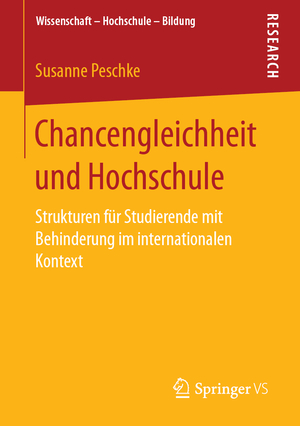 Wissenschaft – Hochschule – Bildung

RESEARCH

Susanne Peschke

Chancengleichheit und Hochschule

Strukturen für Studierende mit Behinderung im internationalen Kontext

Springer VS